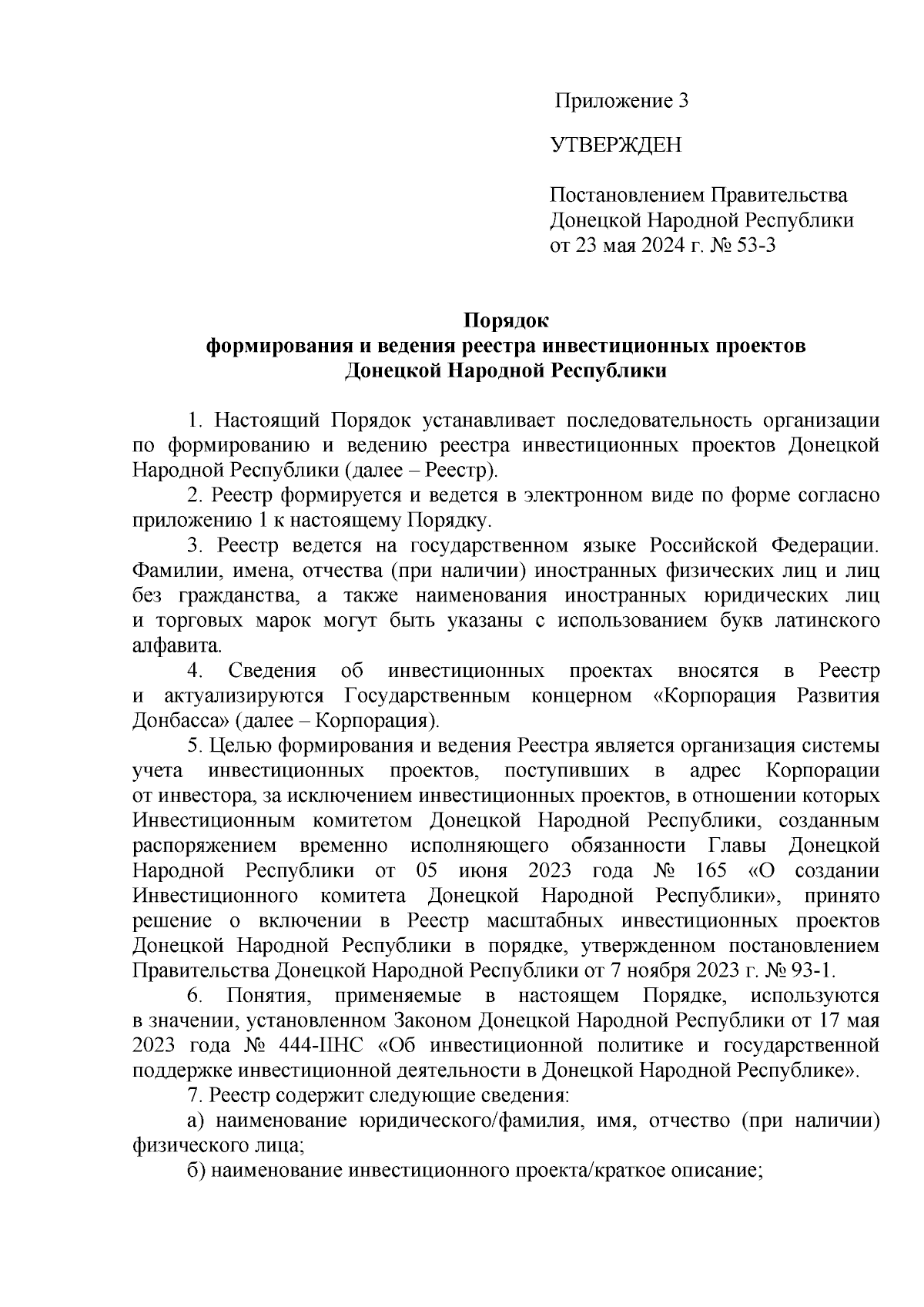 Приложение 3

УТВЕРЖДЕН

Постановлением Правительства Донецкой Народной Республики от 23 мая 2024 г. № 53-3

Порядок
формирования и ведения реестра инвестиционных проектов
Донецкой Народной Республики

1. Настоящий Порядок устанавливает последовательность организации по формированию и ведению реестра инвестиционных проектов Донецкой Народной Республики (далее – Реестр).

2. Реестр формируется и ведется в электронном виде по форме согласно приложению 1 к настоящему Порядку.

3. Реестр ведется на государственном языке Российской Федерации. Фамилии, имена, отчества (при наличии) иностранных физических лиц и лиц без гражданства, а также наименования иностранных юридических лиц и торговых марок могут быть указаны с использованием букв латинского алфавита.

4. Сведения об инвестиционных проектах вносятся в Реестр и актуализируются Государственным концерном «Корпорация Развития Донбасса» (далее – Корпорация).

5. Целью формирования и ведения Реестра является организация системы учета инвестиционных проектов, поступивших в адрес Корпорации от инвестора, за исключением инвестиционных проектов, в отношении которых Инвестиционным комитетом Донецкой Народной Республики, созданным распоряжением временно исполняющего обязанности Главы Донецкой Народной Республики от 05 июня 2023 года № 165 «О создании Инвестиционного комитета Донецкой Народной Республики», принято решение о включении в Реестр масштабных инвестиционных проектов Донецкой Народной Республики в порядке, утвержденном постановлением Правительства Донецкой Народной Республики от 7 ноября 2023 г. № 93-1.

6. Понятия, применяемые в настоящем Порядке, используются в значении, установленном Законом Донецкой Народной Республики от 17 мая 2023 года № 444-IIНС «Об инвестиционной политике и государственной поддержке инвестиционной деятельности в Донецкой Народной Республике».

7. Реестр содержит следующие сведения:

а) наименование юридического/фамилия, имя, отчество (при наличии) физического лица;

б) наименование инвестиционного проекта/краткое описание;